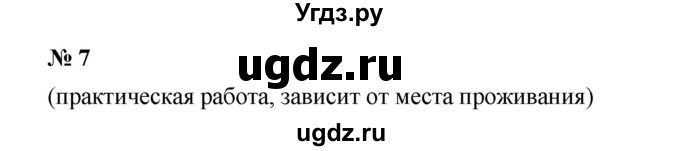 Угдз.ру

№ 7

ugdz.ru

(практическая работа, зависит от места проживания)

ugdz.ru